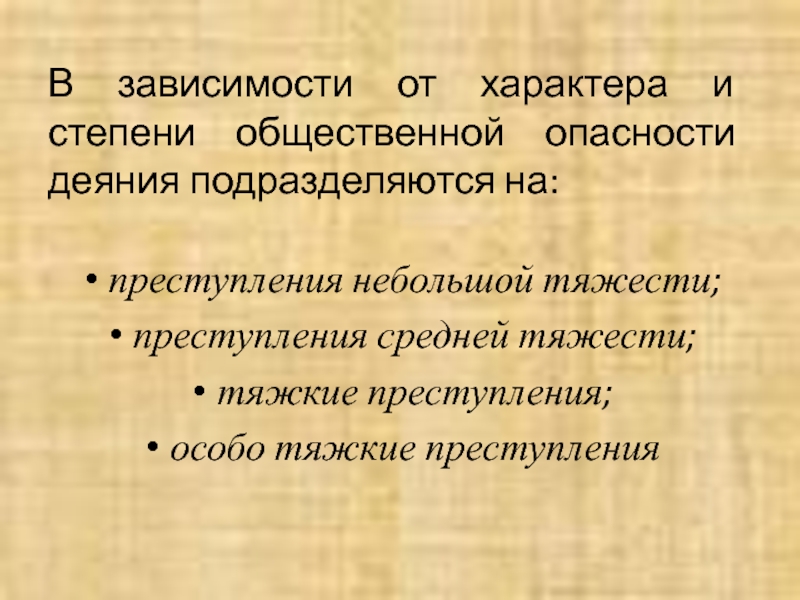 В зависимости от характера и степени общественной опасности деяния подразделяются на:

• преступления небольшой тяжести;
• преступления средней тяжести;
• тяжкие преступления;
• особо тяжкие преступления